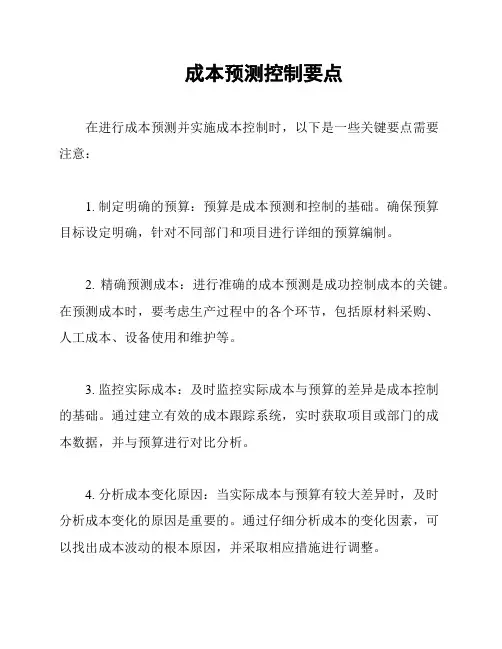 成本预测控制要点

在进行成本预测并实施成本控制时，以下是一些关键要点需要注意：

1. 制定明确的预算：预算是成本预测和控制的基础。确保预算目标设定明确，针对不同部门和项目进行详细的预算编制。

2. 精确预测成本：进行准确的成本预测是成功控制成本的关键。在预测成本时，要考虑生产过程中的各个环节，包括原材料采购、人工成本、设备使用和维护等。

3. 监控实际成本：及时监控实际成本与预算的差异是成本控制的基础。通过建立有效的成本跟踪系统，实时获取项目或部门的成本数据，并与预算进行对比分析。

4. 分析成本变化原因：当实际成本与预算有较大差异时，及时分析成本变化的原因是重要的。通过仔细分析成本的变化因素，可以找出成本波动的根本原因，并采取相应措施进行调整。